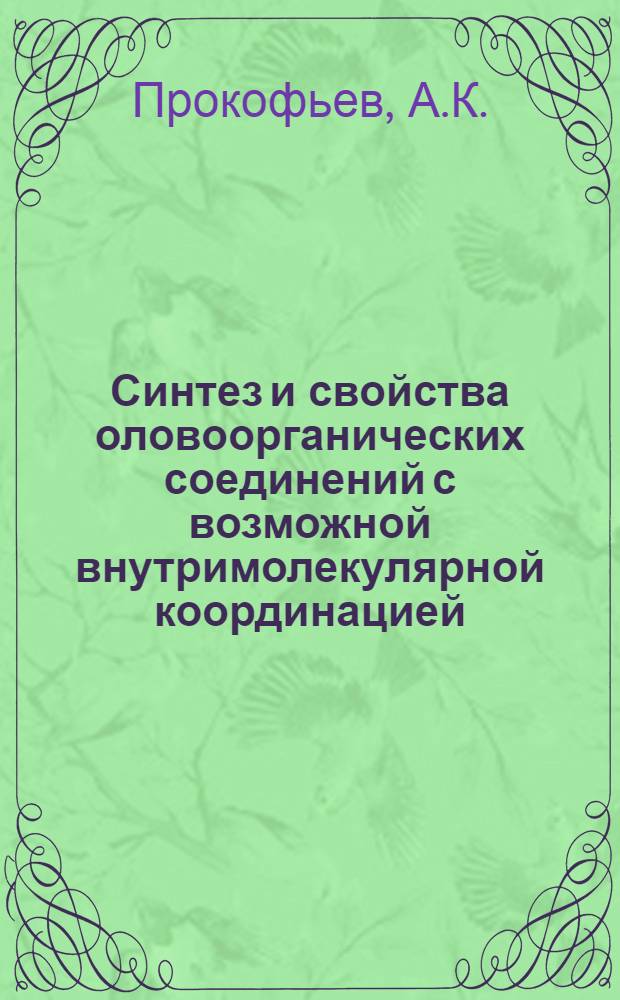 Прокофьев, А.К.

Синтез и свойства оловоорганических соединений с возможной внутримолекулярной координацией